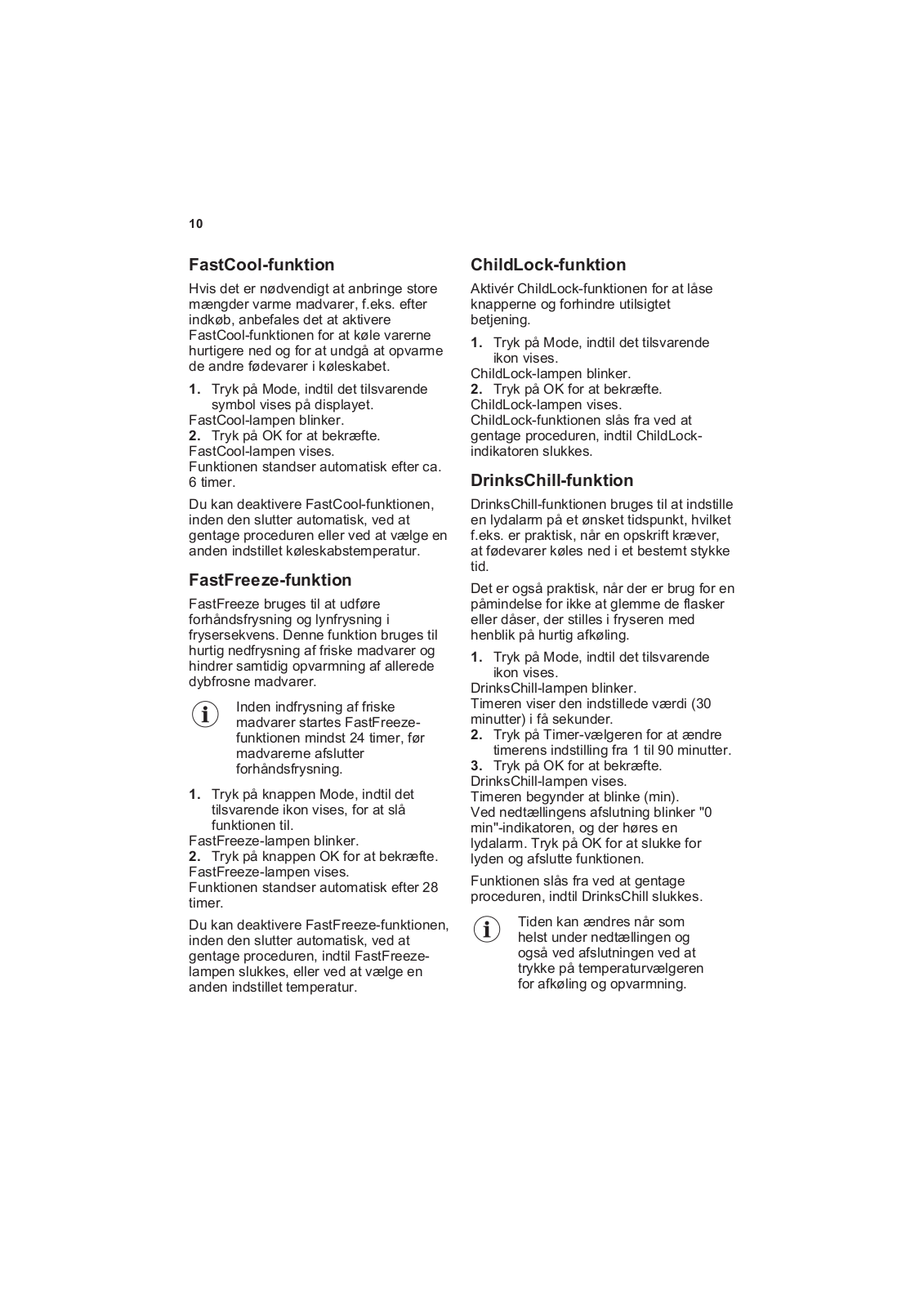 10

FastCool-funktion

Hvis det er nødvendigt at anbringe store mængder varme madvarer, f.eks. efter indkøb, anbefales det at aktivere FastCool-funktionen for at køle varerne hurtigere ned og for at undgå at opvarme de andre fødevarer i køleskabet.

1. Tryk på Mode, indtil det tilsvarende symbol vises på displayet.
FastCool-lampen blinker.
2. Tryk på OK for at bekræfte.
FastCool-lampen vises.
Funktionen standser automatisk efter ca. 6 timer.

Du kan deaktivere FastCool-funktionen, inden den slutter automatisk, ved at gentage proceduren eller ved at vælge en anden indstillet køleskabstemperatur.

FastFreeze-funktion

FastFreeze bruges til at udføre forhåndsfrysning og lynfrysning i frysersekvens. Denne funktion bruges til hurtig nedfrysning af friske madvarer og hindrer samtidig opvarmning af allerede dybfrosne madvarer.

Inden indfrysning af friske madvarer startes FastFreeze-funktionen mindst 24 timer, før madvarerne afslutter forhåndsfrysning.

1. Tryk på knappen Mode, indtil det tilsvarende ikon vises, for at slå funktionen til.
FastFreeze-lampen blinker.
2. Tryk på knappen OK for at bekræfte.
FastFreeze-lampen vises.
Funktionen standser automatisk efter 28 timer.

Du kan deaktivere FastFreeze-funktionen, inden den slutter automatisk, ved at gentage proceduren, indtil FastFreeze-lampen slukkes, eller ved at vælge en anden indstillet temperatur.

ChildLock-funktion

Aktivér ChildLock-funktionen for at låse knapperne og forhindre utilsigtet betjening.

1. Tryk på Mode, indtil det tilsvarende ikon vises.
ChildLock-lampen blinker.
2. Tryk på OK for at bekræfte.
ChildLock-lampen vises.
ChildLock-funktionen slås fra ved at gentage proceduren, indtil ChildLock-indikatoren slukkes.

DrinksChill-funktion

DrinksChill-funktionen bruges til at indstille en lydalarm på et ønsket tidspunkt, hvilket f.eks. er praktisk, når en opskrift kræver, at fødevarer køles ned i et bestemt stykke tid.

Det er også praktisk, når der er brug for en påmindelse for ikke at glemme de flasker eller dåser, der stilles i fryseren med henblik på hurtig afkøling.

1. Tryk på Mode, indtil det tilsvarende ikon vises.
DrinksChill-lampen blinker.
Timeren viser den indstillede værdi (30 minutter) i få sekunder.
2. Tryk på Timer-vælgeren for at ændre timerens indstilling fra 1 til 90 minutter.
3. Tryk på OK for at bekræfte.
DrinksChill-lampen vises.
Timeren begynder at blinke (min).
Ved nedtællingens afslutning blinker "0 min"-indikatoren, og der høres en lydalarm. Tryk på OK for at slukke for lyden og afslutte funktionen.

Funktionen slås fra ved at gentage proceduren, indtil DrinksChill slukkes.

Tiden kan ændres når som helst under nedtællingen og også ved afslutningen ved at trykke på temperaturvælgeren for afkøling og opvarmning.